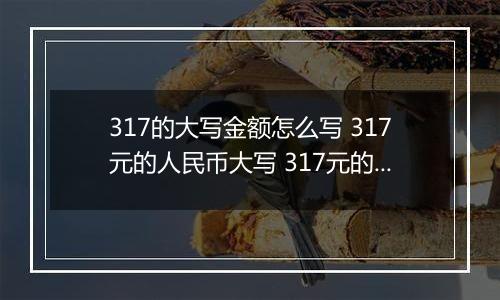 317的大写金额怎么写 317元的人民币大写 317元的...